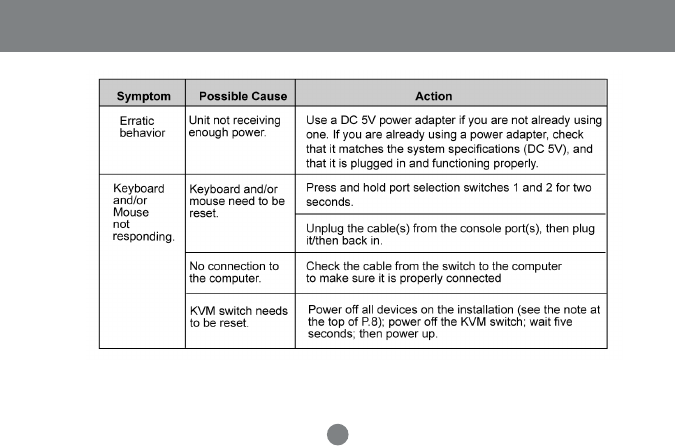 | Symptom | Possible Cause | Action |
|---|---|---|
| Erratic behavior | Unit not receiving enough power. | Use a DC 5V power adapter if you are not already using one. If you are already using a power adapter, check that it matches the system specifications (DC 5V), and that it is plugged in and functioning properly. |
| Keyboard and/or Mouse not responding. | Keyboard and/or mouse need to be reset. | Press and hold port selection switches 1 and 2 for two seconds. |
| | | Unplug the cable(s) from the console port(s), then plug it/then back in. |
| | No connection to the computer. | Check the cable from the switch to the computer to make sure it is properly connected |
| | KVM switch needs to be reset. | Power off all devices on the installation (see the note at the top of P.8); power off the KVM switch; wait five seconds; then power up. |